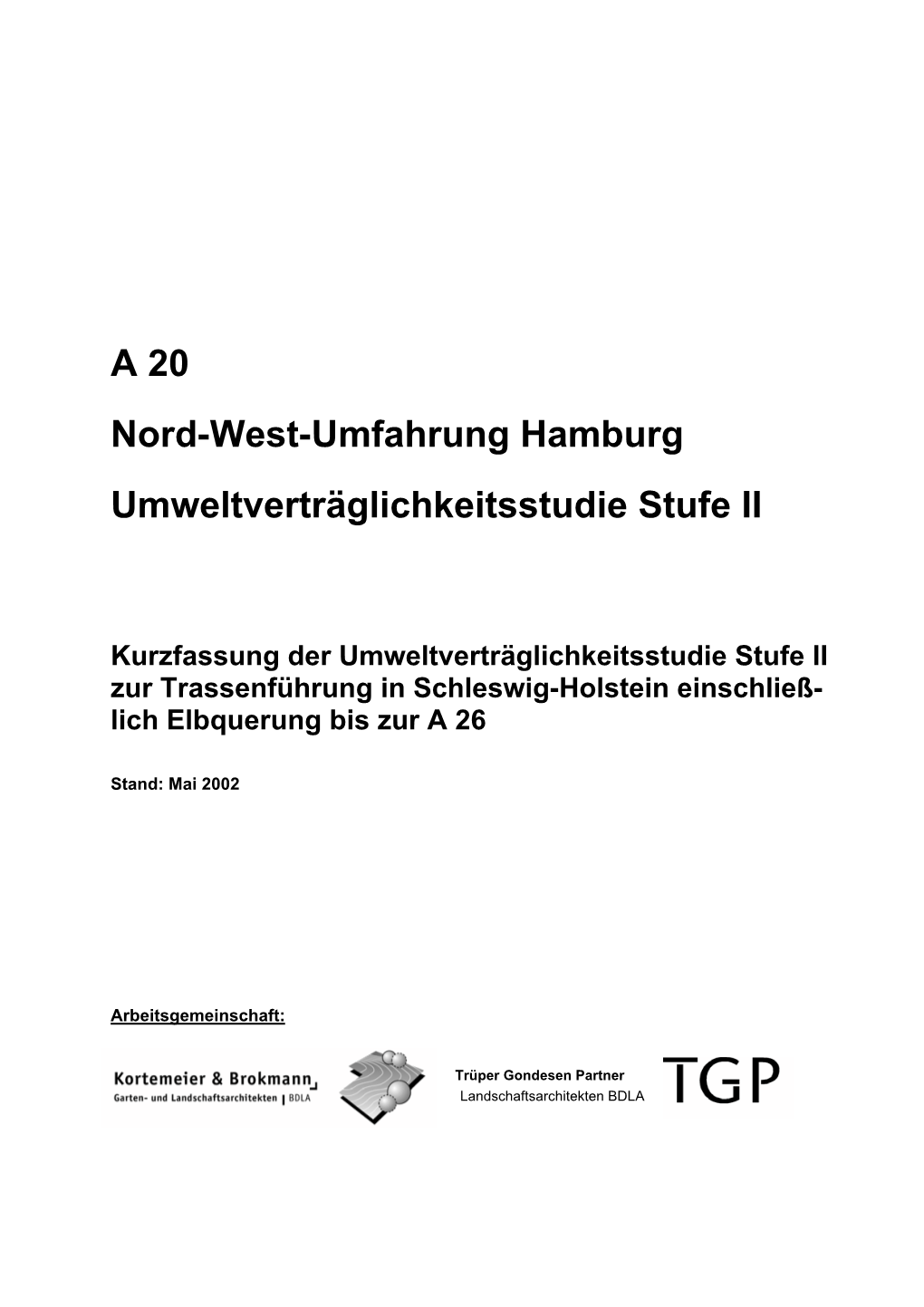 A 20

Nord-West-Umfahrung Hamburg

Umweltverträglichkeitsstudie Stufe II

Kurzfassung der Umweltverträglichkeitsstudie Stufe II zur Trassenführung in Schleswig-Holstein einschließlich Elbquerung bis zur A 26

Stand: Mai 2002

Arbeitsgemeinschaft:

Kortemeier & Brokmann
Garten- und Landschaftsarchitekten | BDLA

Trüper Gondesen Partner
Landschaftsarchitekten BDLA

TGP